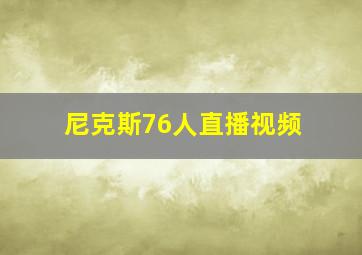 尼克斯76人直播视频